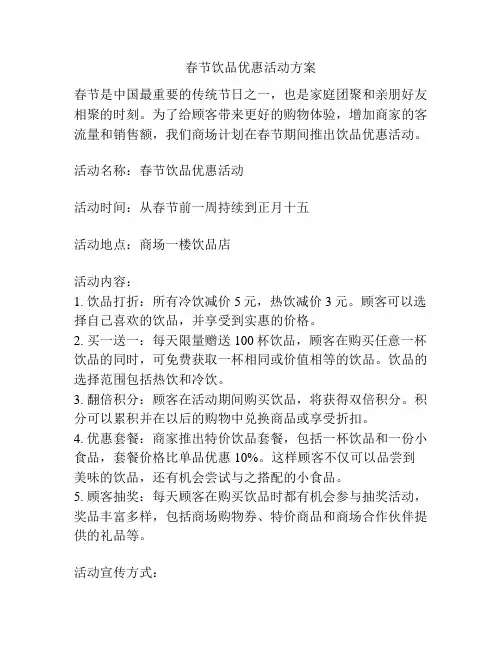 春节饮品优惠活动方案

春节是中国最重要的传统节日之一，也是家庭团聚和亲朋好友相聚的时刻。为了给顾客带来更好的购物体验，增加商家的客流量和销售额，我们商场计划在春节期间推出饮品优惠活动。

活动名称：春节饮品优惠活动

活动时间：从春节前一周持续到正月十五

活动地点：商场一楼饮品店

活动内容：
1. 饮品打折：所有冷饮减价 5 元，热饮减价 3 元。顾客可以选择自己喜欢的饮品，并享受到实惠的价格。
2. 买一送一：每天限量赠送 100 杯饮品，顾客在购买任意一杯饮品的同时，可免费获取一杯相同或价值相等的饮品。饮品的选择范围包括热饮和冷饮。
3. 翻倍积分：顾客在活动期间购买饮品，将获得双倍积分。积分可以累积并在以后的购物中兑换商品或享受折扣。
4. 优惠套餐：商家推出特价饮品套餐，包括一杯饮品和一份小食品，套餐价格比单品优惠 10%。这样顾客不仅可以品尝到美味的饮品，还有机会尝试与之搭配的小食品。
5. 顾客抽奖：每天顾客在购买饮品时都有机会参与抽奖活动，奖品丰富多样，包括商场购物券、特价商品和商场合作伙伴提供的礼品等。

活动宣传方式：